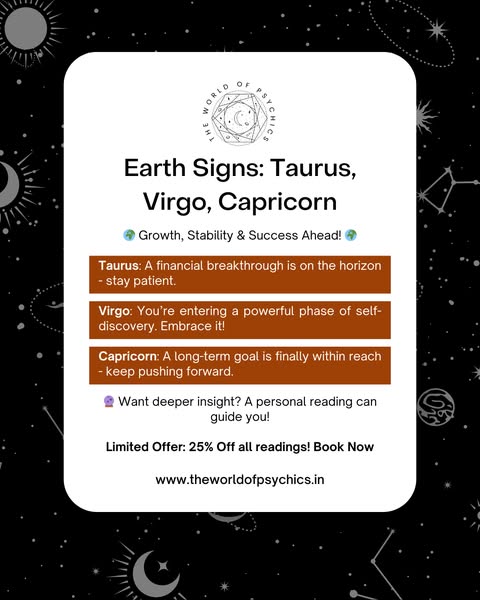 THE WORLD OF PSYCHICS

Earth Signs: Taurus, Virgo, Capricorn

🌍 Growth, Stability & Success Ahead! 🌍

Taurus: A financial breakthrough is on the horizon - stay patient.

Virgo: You're entering a powerful phase of self-discovery. Embrace it!

Capricorn: A long-term goal is finally within reach - keep pushing forward.

🔮 Want deeper insight? A personal reading can guide you!

Limited Offer: 25% Off all readings! Book Now

www.theworldofpsychics.in